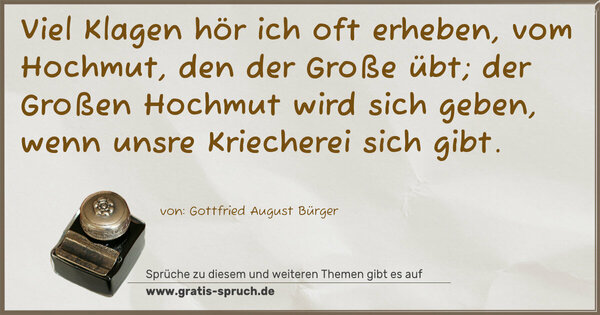 Viel Klagen hör ich oft erheben, vom Hochmut, den der Große übt; der Großen Hochmut wird sich geben, wenn unsre Kriecherei sich gibt.

von: Gottfried August Bürger

Sprüche zu diesem und weiteren Themen gibt es auf
www.gratis-spruch.de